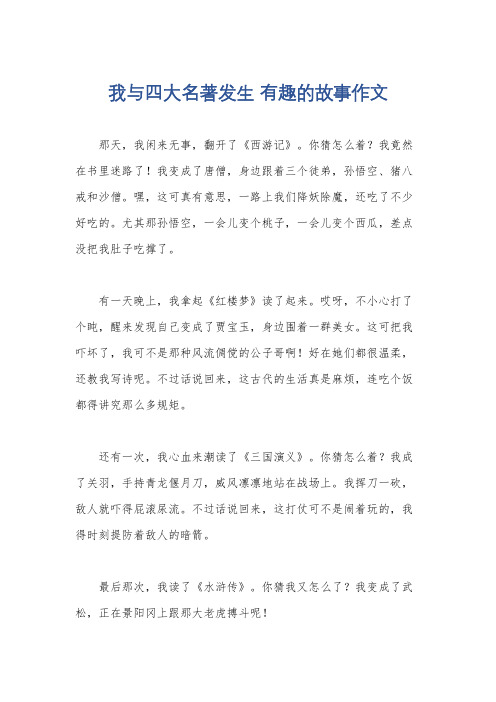 我与四大名著发生 有趣的故事作文

那天，我闲来无事，翻开了《西游记》。你猜怎么着？我竟然在书里迷路了！我变成了唐僧，身边跟着三个徒弟，孙悟空、猪八戒和沙僧。嘿，这可真有意思，一路上我们降妖除魔，还吃了不少好吃的。尤其那孙悟空，一会儿变个桃子，一会儿变个西瓜，差点没把我肚子吃撑了。

有一天晚上，我拿起《红楼梦》读了起来。哎呀，不小心打了个盹，醒来发现自己变成了贾宝玉，身边围着一群美女。这可把我吓坏了，我可不是那种风流倜傥的公子哥啊！好在她们都很温柔，还教我写诗呢。不过话说回来，这古代的生活真是麻烦，连吃个饭都得讲究那么多规矩。

还有一次，我心血来潮读了《三国演义》。你猜怎么着？我成了关羽，手持青龙偃月刀，威风凛凛地站在战场上。我挥刀一砍，敌人就吓得屁滚尿流。不过话说回来，这打仗可不是闹着玩的，我得时刻提防着敌人的暗箭。

最后那次，我读了《水浒传》。你猜我又怎么了？我变成了武松，正在景阳冈上跟那大老虎搏斗呢！